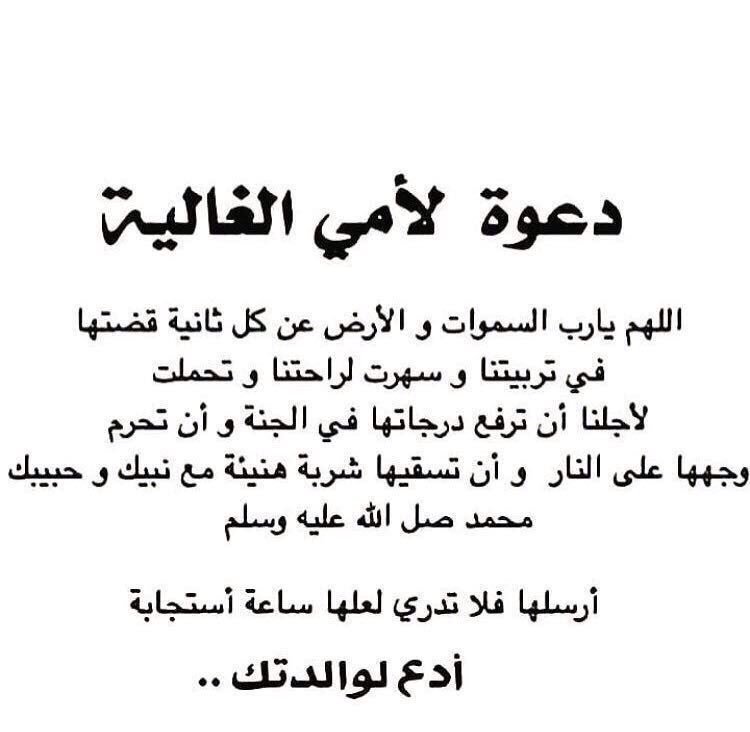 دعوة لأمي الغالية

اللهم يارب السموات و الأرض عن كل ثانية قضتها في تربيتنا و سهرت لراحتنا و تحملت لأجلنا أن ترفع درجاتها في الجنة و أن تحرم وجهها على النار و أن تسقيها شربة هنيئة مع نبيك و حبيبك محمد صل الله عليه وسلم

أرسلها فلا تدري لعلها ساعة أستجابة

أدع لوالدتك ..